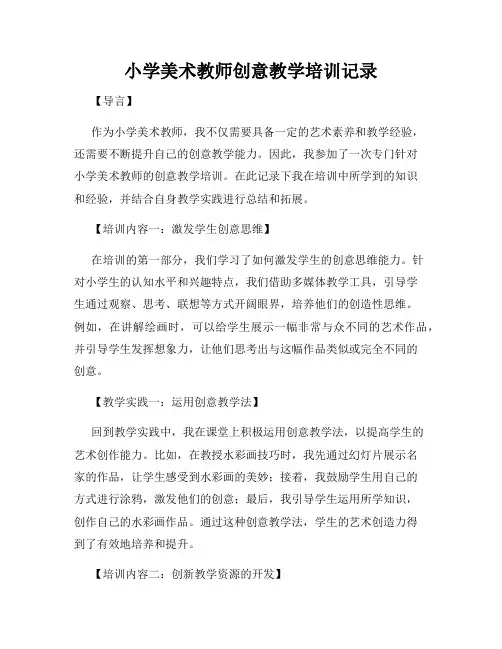 小学美术教师创意教学培训记录

【导言】

作为小学美术教师，我不仅需要具备一定的艺术素养和教学经验，还需要不断提升自己的创意教学能力。因此，我参加了一次专门针对小学美术教师的创意教学培训。在此记录下我在培训中所学到的知识和经验，并结合自身教学实践进行总结和拓展。

【培训内容一：激发学生创意思维】

在培训的第一部分，我们学习了如何激发学生的创意思维能力。针对小学生的认知水平和兴趣特点，我们借助多媒体教学工具，引导学生通过观察、思考、联想等方式开阔眼界，培养他们的创造性思维。例如，在讲解绘画时，可以给学生展示一幅非常与众不同的艺术作品，并引导学生发挥想象力，让他们思考出与这幅作品类似或完全不同的创意。

【教学实践一：运用创意教学法】

回到教学实践中，我在课堂上积极运用创意教学法，以提高学生的艺术创作能力。比如，在教授水彩画技巧时，我先通过幻灯片展示名家的作品，让学生感受到水彩画的美妙；接着，我鼓励学生用自己的方式进行涂鸦，激发他们的创意；最后，我引导学生运用所学知识，创作自己的水彩画作品。通过这种创意教学法，学生的艺术创造力得到了有效地培养和提升。

【培训内容二：创新教学资源的开发】